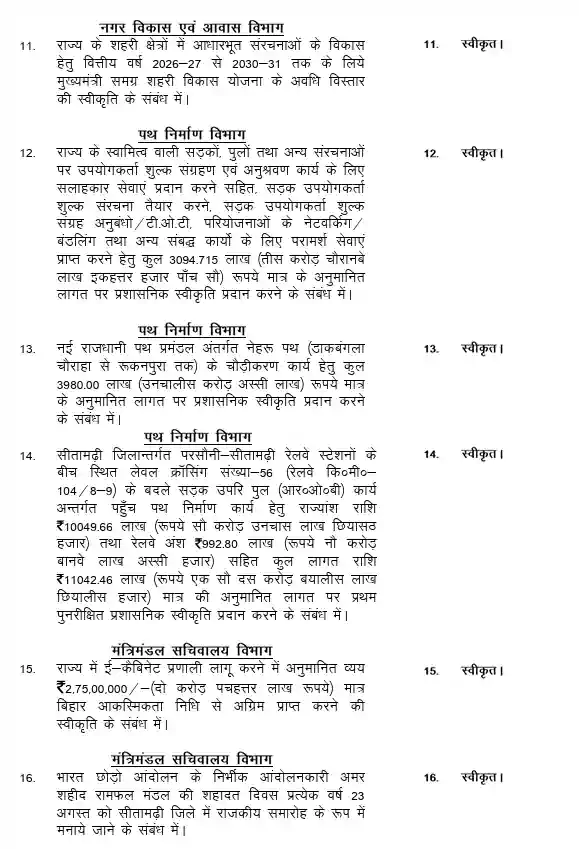 नगर विकास एवं आवास विभाग

11. राज्य के शहरी क्षेत्रों में आधारभूत संरचनाओं के विकास हेतु वित्तीय वर्ष 2026–27 से 2030–31 तक के लिये मुख्यमंत्री समग्र शहरी विकास योजना के अवधि विस्तार की स्वीकृति के संबंध में।

11. स्वीकृत।

पथ निर्माण विभाग

12. राज्य के स्वामित्व वाली सड़कों, पुलों तथा अन्य संरचनाओं पर उपयोगकर्ता शुल्क संग्रहण एवं अनुश्रवण कार्य के लिए सलाहकार सेवाएं प्रदान करने सहित, सड़क उपयोगकर्ता शुल्क संरचना तैयार करने, सड़क उपयोगकर्ता शुल्क संग्रह अनुबंधो/टी.ओ.टी. परियोजनाओं के नेटवर्किंग/बंडलिंग तथा अन्य संबद्ध कार्यों के लिए परामर्श सेवाएं प्राप्त करने हेतु कुल 3094.715 लाख (तीस करोड़ चौरानबे लाख इकहत्तर हजार पाँच सौ) रूपये मात्र के अनुमानित लागत पर प्रशासनिक स्वीकृति प्रदान करने के संबंध में।

12. स्वीकृत।

पथ निर्माण विभाग

13. नई राजधानी पथ प्रमंडल अंतर्गत नेहरू पथ (डाकबंगला चौराहा से रूकनपुरा तक) के चौड़ीकरण कार्य हेतु कुल 3980.00 लाख (उनचालीस करोड़ अस्सी लाख) रूपये मात्र के अनुमानित लागत पर प्रशासनिक स्वीकृति प्रदान करने के संबंध में।

13. स्वीकृत।

पथ निर्माण विभाग

14. सीतामढ़ी जिलान्तर्गत परसौनी–सीतामढ़ी रेलवे स्टेशनों के बीच स्थित लेवल क्रॉसिंग संख्या–56 (रेलवे कि०मी०–104/8–9) के बदले सड़क उपरि पुल (आर०ओ०बी) कार्य अन्तर्गत पहुँच पथ निर्माण कार्य हेतु राज्यांश राशि ₹10049.66 लाख (रूपये सौ करोड़ उनचास लाख छियासठ हजार) तथा रेलवे अंश ₹992.80 लाख (रूपये नौ करोड़ बानवे लाख अस्सी हजार) सहित कुल लागत राशि ₹11042.46 लाख (रूपये एक सौ दस करोड़ बयालीस लाख छियालीस हजार) मात्र की अनुमानित लागत पर प्रथम पुनरीक्षित प्रशासनिक स्वीकृति प्रदान करने के संबंध में।

14. स्वीकृत।

मंत्रिमंडल सचिवालय विभाग

15. राज्य में ई–कैबिनेट प्रणाली लागू करने में अनुमानित व्यय ₹2,75,00,000/–(दो करोड़ पचहत्तर लाख रूपये) मात्र बिहार आकस्मिकता निधि से अग्रिम प्राप्त करने की स्वीकृति के संबंध में।

15. स्वीकृत।

मंत्रिमंडल सचिवालय विभाग

16. भारत छोड़ो आंदोलन के निर्भीक आंदोलनकारी अमर शहीद रामफल मंडल की शहादत दिवस प्रत्येक वर्ष 23 अगस्त को सीतामढ़ी जिले में राजकीय समारोह के रूप में मनाये जाने के संबंध में।

16. स्वीकृत।